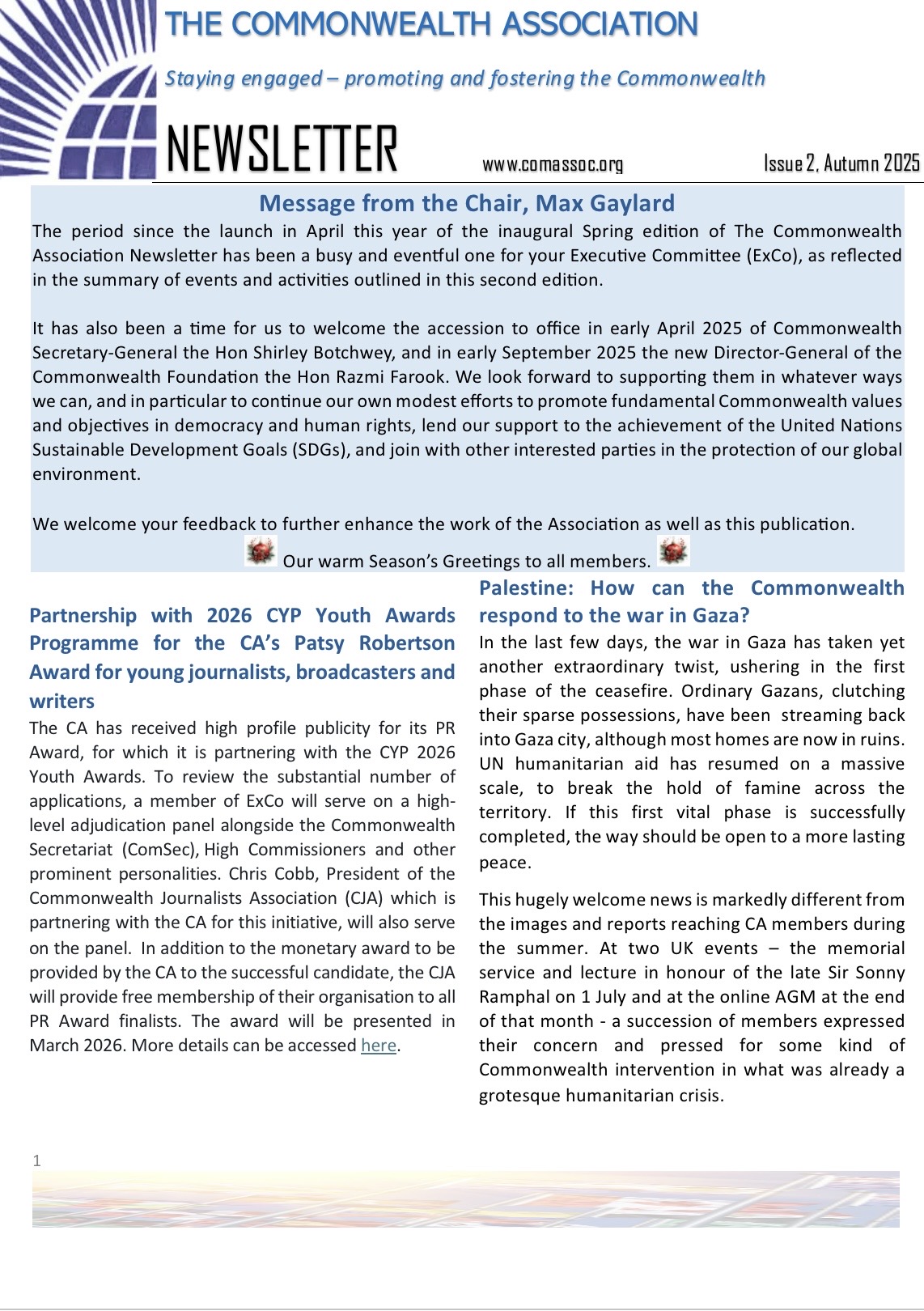 THE COMMONWEALTH ASSOCIATION

Staying engaged – promoting and fostering the Commonwealth

NEWSLETTER www.comassoc.org Issue 2, Autumn 2025

Message from the Chair, Max Gaylard

The period since the launch in April this year of the inaugural Spring edition of The Commonwealth Association Newsletter has been a busy and eventful one for your Executive Committee (ExCo), as reflected in the summary of events and activities outlined in this second edition.

It has also been a time for us to welcome the accession to office in early April 2025 of Commonwealth Secretary-General the Hon Shirley Botchwey, and in early September 2025 the new Director-General of the Commonwealth Foundation the Hon Razmi Farook. We look forward to supporting them in whatever ways we can, and in particular to continue our own modest efforts to promote fundamental Commonwealth values and objectives in democracy and human rights, lend our support to the achievement of the United Nations Sustainable Development Goals (SDGs), and join with other interested parties in the protection of our global environment.

We welcome your feedback to further enhance the work of the Association as well as this publication.

Our warm Season's Greetings to all members.

Partnership with 2026 CYP Youth Awards Programme for the CA's Patsy Robertson Award for young journalists, broadcasters and writers

The CA has received high profile publicity for its PR Award, for which it is partnering with the CYP 2026 Youth Awards. To review the substantial number of applications, a member of ExCo will serve on a high-level adjudication panel alongside the Commonwealth Secretariat (ComSec), High Commissioners and other prominent personalities. Chris Cobb, President of the Commonwealth Journalists Association (CJA) which is partnering with the CA for this initiative, will also serve on the panel. In addition to the monetary award to be provided by the CA to the successful candidate, the CJA will provide free membership of their organisation to all PR Award finalists. The award will be presented in March 2026. More details can be accessed here.

Palestine: How can the Commonwealth respond to the war in Gaza?

In the last few days, the war in Gaza has taken yet another extraordinary twist, ushering in the first phase of the ceasefire. Ordinary Gazans, clutching their sparse possessions, have been streaming back into Gaza city, although most homes are now in ruins. UN humanitarian aid has resumed on a massive scale, to break the hold of famine across the territory. If this first vital phase is successfully completed, the way should be open to a more lasting peace.

This hugely welcome news is markedly different from the images and reports reaching CA members during the summer. At two UK events – the memorial service and lecture in honour of the late Sir Sonny Ramphal on 1 July and at the online AGM at the end of that month - a succession of members expressed their concern and pressed for some kind of Commonwealth intervention in what was already a grotesque humanitarian crisis.

1